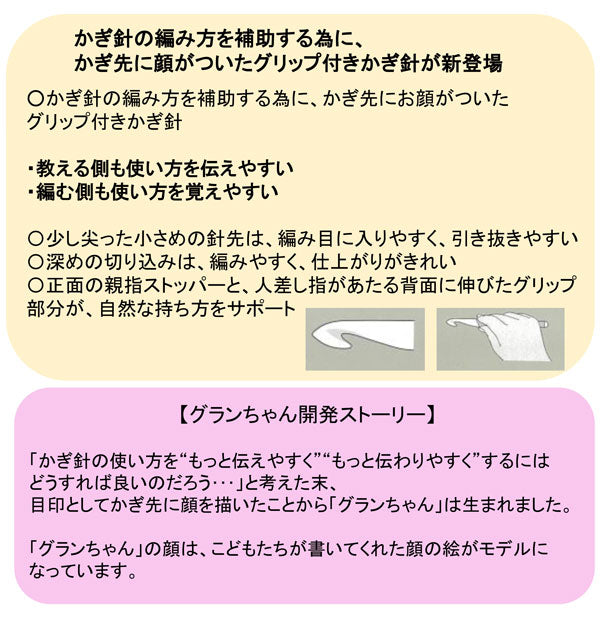 かぎ針の編み方を補助する為に、
かぎ先に顔がついたグリップ付きかぎ針が新登場

○かぎ針の編み方を補助する為に、かぎ先にお顔がついたグリップ付きかぎ針

・教える側も使い方を伝えやすい
・編む側も使い方を覚えやすい

○少し尖った小さめの針先は、編み目に入りやすく、引き抜きやすい
○深めの切り込みは、編みやすく、仕上がりがきれい
○正面の親指ストッパーと、人差し指があたる背面に伸びたグリップ部分が、自然な持ち方をサポート

【グランちゃん開発ストーリー】

「かぎ針の使い方を“もっと伝えやすく”“もっと伝わりやすく”するにはどうすれば良いのだろう･･･」と考えた末、
目印としてかぎ先に顔を描いたことから「グランちゃん」は生まれました。

「グランちゃん」の顔は、こどもたちが書いてくれた顔の絵がモデルになっています。